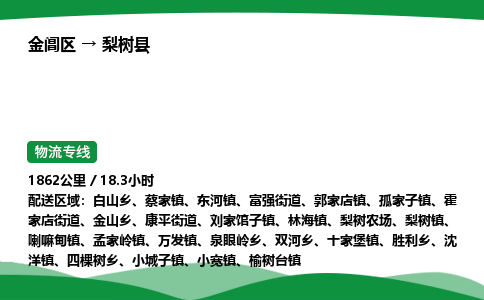 金阊区 → 梨树县

物流专线

1862公里 / 18.3小时
配送区域：白山乡、蔡家镇、东河镇、富强街道、郭家店镇、孤家子镇、霍家店街道、金山乡、康平街道、刘家馆子镇、林海镇、梨树农场、梨树镇、喇嘛甸镇、孟家岭镇、万发镇、泉眼岭乡、双河乡、十家堡镇、胜利乡、沈洋镇、四棵树乡、小城子镇、小宽镇、榆树台镇